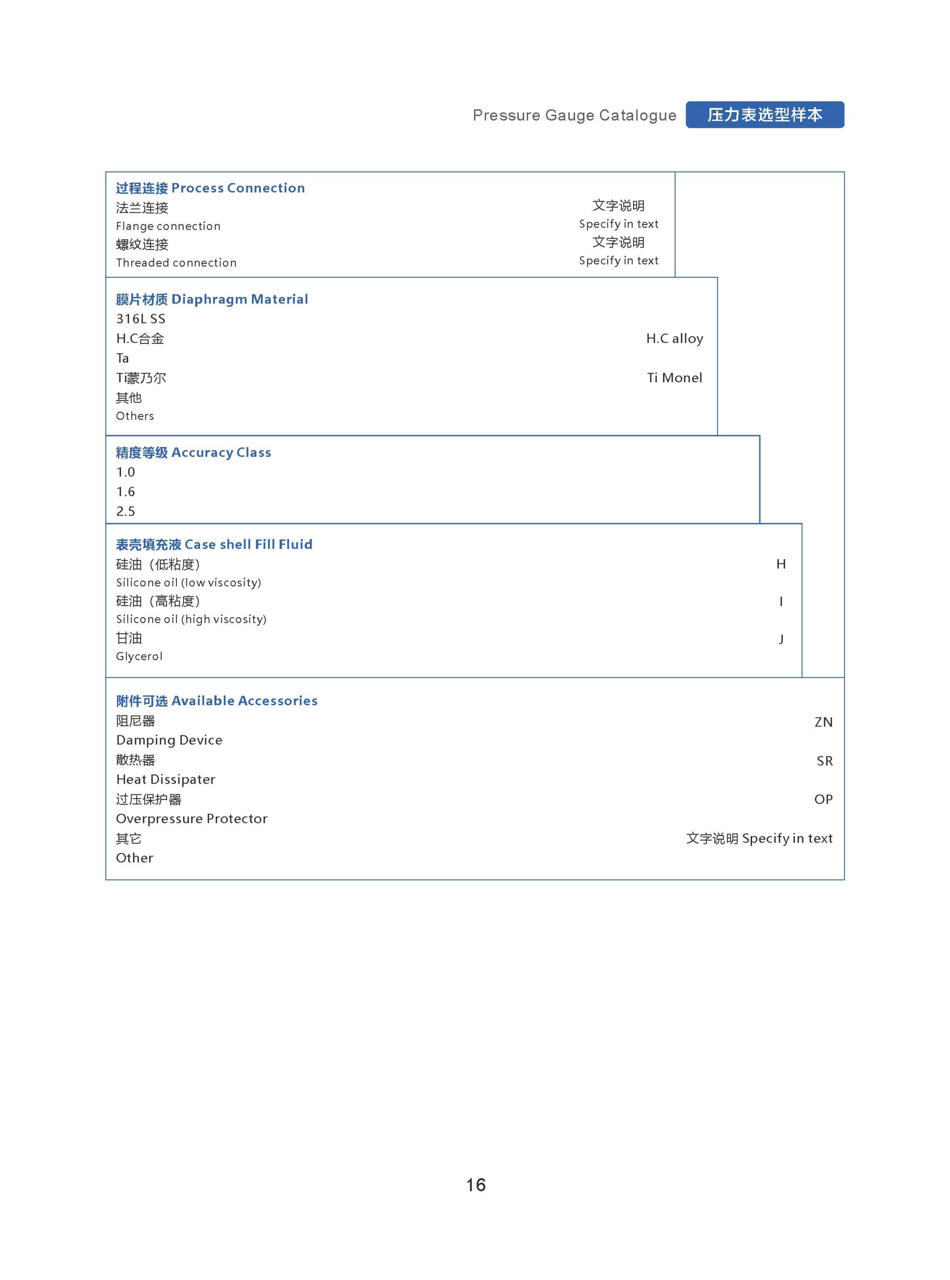 Pressure Gauge Catalogue 压力表选型样本

过程连接 Process Connection
法兰连接 文字说明
Flange connection Specify in text
螺纹连接 文字说明
Threaded connection Specify in text

膜片材质 Diaphragm Material
316L SS
H.C合金 H.C alloy
Ta
Ti蒙乃尔 Ti Monel
其他
Others

精度等级 Accuracy Class
1.0
1.6
2.5

表壳填充液 Case shell Fill Fluid
硅油（低粘度） H
Silicone oil (low viscosity)
硅油（高粘度） I
Silicone oil (high viscosity)
甘油 J
Glycerol

附件可选 Available Accessories
阻尼器 ZN
Damping Device
散热器 SR
Heat Dissipater
过压保护器 OP
Overpressure Protector
其它 文字说明 Specify in text
Other

16